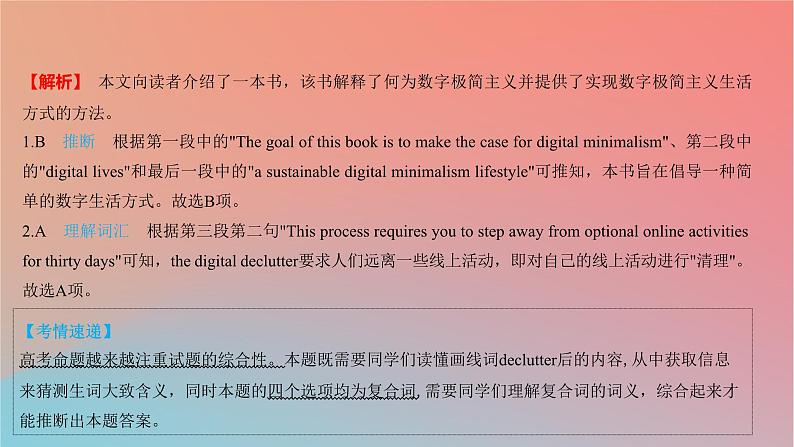 【解析】 本文向读者介绍了一本书，该书解释了何为数字极简主义并提供了实现数字极简主义生活方式的方法。

1.B 推断 根据第一段中的"The goal of this book is to make the case for digital minimalism"、第二段中的"digital lives"和最后一段中的"a sustainable digital minimalism lifestyle"可推知，本书旨在倡导一种简单的数字生活方式。故选B项。

2.A 理解词汇 根据第三段第二句"This process requires you to step away from optional online activities for thirty days"可知，the digital declutter要求人们远离一些线上活动，即对自己的线上活动进行"清理"。故选A项。

【考情速递】
高考命题越来越注重试题的综合性。本题既需要同学们读懂画线词declutter后的内容,从中获取信息来猜测生词大致含义，同时本题的四个选项均为复合词,需要同学们理解复合词的词义，综合起来才能推断出本题答案。